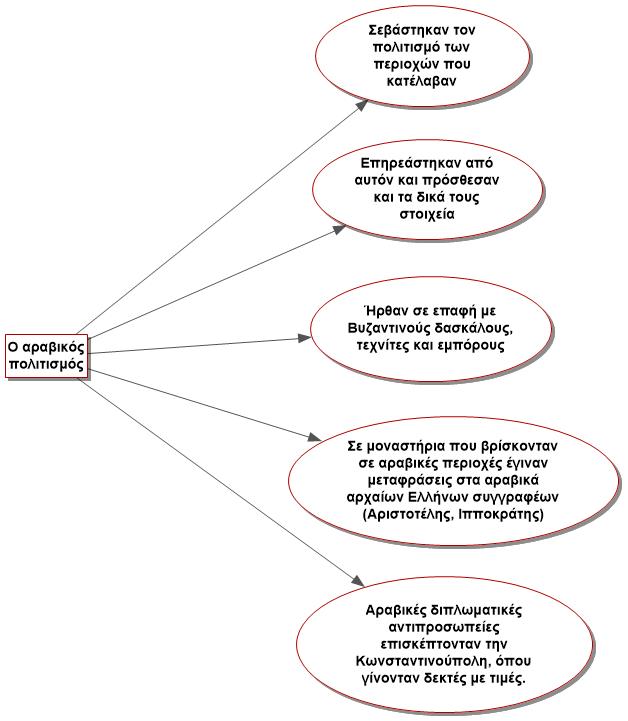 Ο αραβικός πολιτισμός

Σεβάστηκαν τον πολιτισμό των περιοχών που κατέλαβαν

Επηρεάστηκαν από αυτόν και πρόσθεσαν και τα δικά τους στοιχεία

Ήρθαν σε επαφή με Βυζαντινούς δασκάλους, τεχνίτες και εμπόρους

Σε μοναστήρια που βρίσκονταν σε αραβικές περιοχές έγιναν μεταφράσεις στα αραβικά αρχαίων Ελλήνων συγγραφέων (Αριστοτέλης, Ιπποκράτης)

Αραβικές διπλωματικές αντιπροσωπείες επισκέπτονταν την Κωνσταντινούπολη, όπου γίνονταν δεκτές με τιμές.